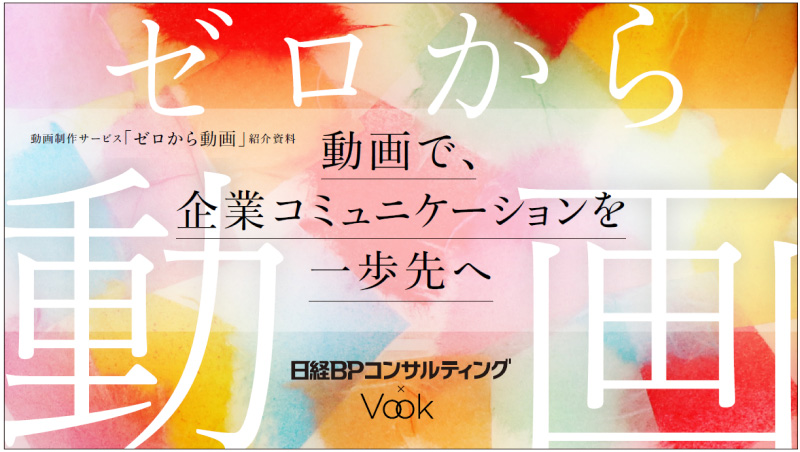 ゼロから

動画制作サービス「ゼロから動画」紹介資料

動画で、
企業コミュニケーションを
一歩先へ

動画

日経BPコンサルティング
×
Vook